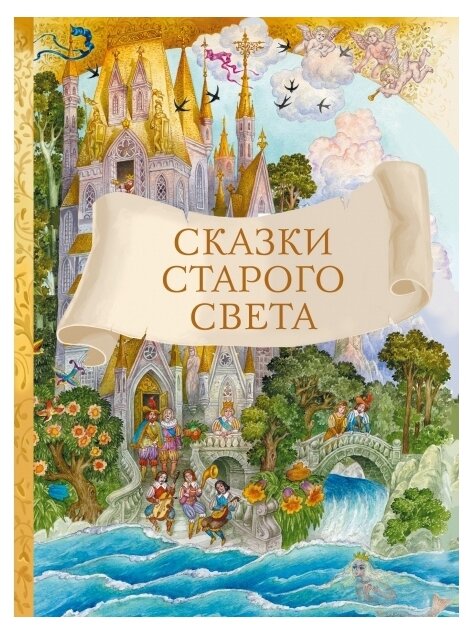 СКАЗКИ
СТАРОГО
СВЕТА